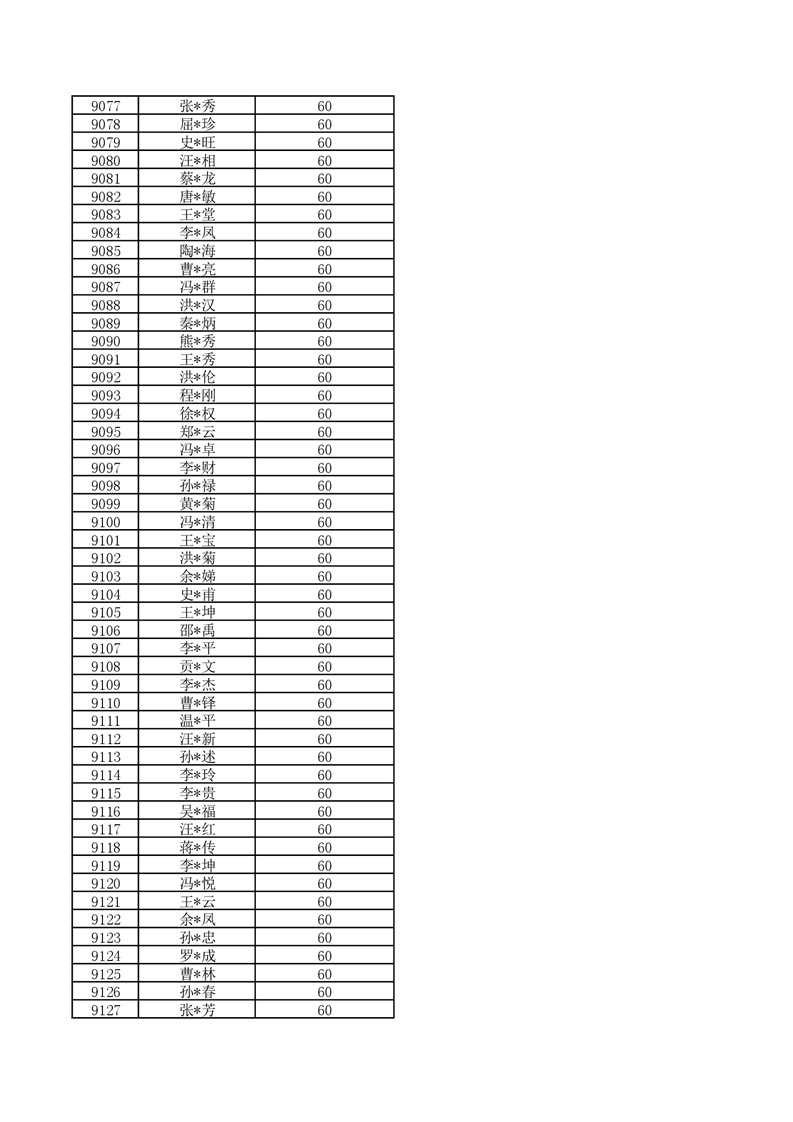 | 9077 | 张*秀 | 60 |
|---|---|---|
| 9078 | 屈*珍 | 60 |
| 9079 | 史*旺 | 60 |
| 9080 | 汪*相 | 60 |
| 9081 | 蔡*龙 | 60 |
| 9082 | 唐*敏 | 60 |
| 9083 | 王*堂 | 60 |
| 9084 | 李*凤 | 60 |
| 9085 | 陶*海 | 60 |
| 9086 | 曹*亮 | 60 |
| 9087 | 冯*群 | 60 |
| 9088 | 洪*汉 | 60 |
| 9089 | 秦*炳 | 60 |
| 9090 | 熊*秀 | 60 |
| 9091 | 王*秀 | 60 |
| 9092 | 洪*伦 | 60 |
| 9093 | 程*刚 | 60 |
| 9094 | 徐*权 | 60 |
| 9095 | 郑*云 | 60 |
| 9096 | 冯*卓 | 60 |
| 9097 | 李*财 | 60 |
| 9098 | 孙*禄 | 60 |
| 9099 | 黄*菊 | 60 |
| 9100 | 冯*清 | 60 |
| 9101 | 王*宝 | 60 |
| 9102 | 洪*菊 | 60 |
| 9103 | 余*娣 | 60 |
| 9104 | 史*甫 | 60 |
| 9105 | 王*坤 | 60 |
| 9106 | 邵*禹 | 60 |
| 9107 | 李*平 | 60 |
| 9108 | 贡*文 | 60 |
| 9109 | 李*杰 | 60 |
| 9110 | 曹*铎 | 60 |
| 9111 | 温*平 | 60 |
| 9112 | 汪*新 | 60 |
| 9113 | 孙*述 | 60 |
| 9114 | 李*玲 | 60 |
| 9115 | 李*贵 | 60 |
| 9116 | 吴*福 | 60 |
| 9117 | 汪*红 | 60 |
| 9118 | 蒋*传 | 60 |
| 9119 | 李*坤 | 60 |
| 9120 | 冯*悦 | 60 |
| 9121 | 王*云 | 60 |
| 9122 | 余*凤 | 60 |
| 9123 | 孙*忠 | 60 |
| 9124 | 罗*成 | 60 |
| 9125 | 曹*林 | 60 |
| 9126 | 孙*春 | 60 |
| 9127 | 张*芳 | 60 |